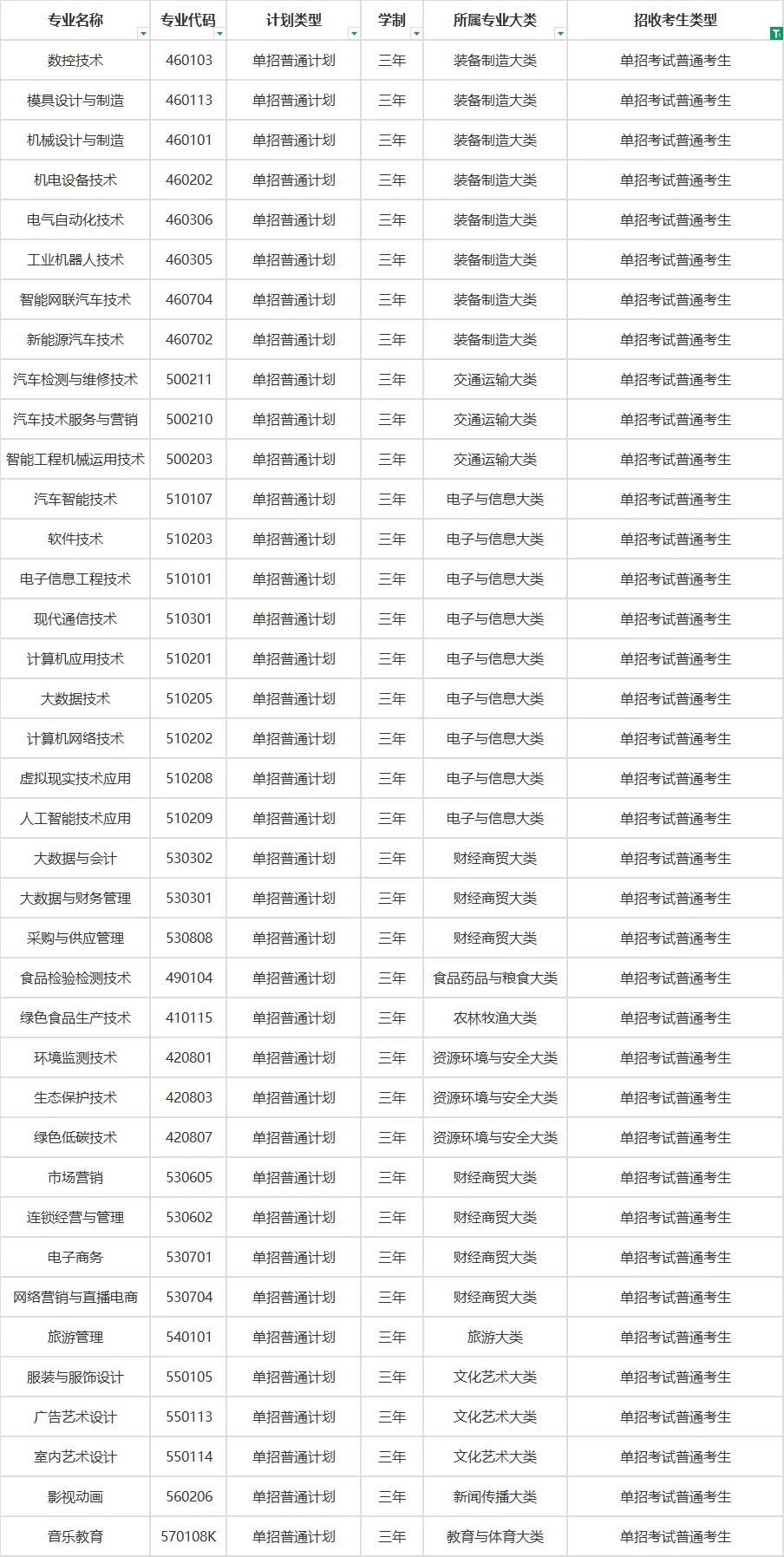 | 专业名称 | 专业代码 | 计划类型 | 学制 | 所属专业大类 | 招收考生类型 |
|---|---|---|---|---|---|
| 数控技术 | 460103 | 单招普通计划 | 三年 | 装备制造大类 | 单招考试普通考生 |
| 模具设计与制造 | 460113 | 单招普通计划 | 三年 | 装备制造大类 | 单招考试普通考生 |
| 机械设计与制造 | 460101 | 单招普通计划 | 三年 | 装备制造大类 | 单招考试普通考生 |
| 机电设备技术 | 460202 | 单招普通计划 | 三年 | 装备制造大类 | 单招考试普通考生 |
| 电气自动化技术 | 460306 | 单招普通计划 | 三年 | 装备制造大类 | 单招考试普通考生 |
| 工业机器人技术 | 460305 | 单招普通计划 | 三年 | 装备制造大类 | 单招考试普通考生 |
| 智能网联汽车技术 | 460704 | 单招普通计划 | 三年 | 装备制造大类 | 单招考试普通考生 |
| 新能源汽车技术 | 460702 | 单招普通计划 | 三年 | 装备制造大类 | 单招考试普通考生 |
| 汽车检测与维修技术 | 500211 | 单招普通计划 | 三年 | 交通运输大类 | 单招考试普通考生 |
| 汽车技术服务与营销 | 500210 | 单招普通计划 | 三年 | 交通运输大类 | 单招考试普通考生 |
| 智能工程机械运用技术 | 500203 | 单招普通计划 | 三年 | 交通运输大类 | 单招考试普通考生 |
| 汽车智能技术 | 510107 | 单招普通计划 | 三年 | 电子与信息大类 | 单招考试普通考生 |
| 软件技术 | 510203 | 单招普通计划 | 三年 | 电子与信息大类 | 单招考试普通考生 |
| 电子信息工程技术 | 510101 | 单招普通计划 | 三年 | 电子与信息大类 | 单招考试普通考生 |
| 现代通信技术 | 510301 | 单招普通计划 | 三年 | 电子与信息大类 | 单招考试普通考生 |
| 计算机应用技术 | 510201 | 单招普通计划 | 三年 | 电子与信息大类 | 单招考试普通考生 |
| 大数据技术 | 510205 | 单招普通计划 | 三年 | 电子与信息大类 | 单招考试普通考生 |
| 计算机网络技术 | 510202 | 单招普通计划 | 三年 | 电子与信息大类 | 单招考试普通考生 |
| 虚拟现实技术应用 | 510208 | 单招普通计划 | 三年 | 电子与信息大类 | 单招考试普通考生 |
| 人工智能技术应用 | 510209 | 单招普通计划 | 三年 | 电子与信息大类 | 单招考试普通考生 |
| 大数据与会计 | 530302 | 单招普通计划 | 三年 | 财经商贸大类 | 单招考试普通考生 |
| 大数据与财务管理 | 530301 | 单招普通计划 | 三年 | 财经商贸大类 | 单招考试普通考生 |
| 采购与供应管理 | 530808 | 单招普通计划 | 三年 | 财经商贸大类 | 单招考试普通考生 |
| 食品检验检测技术 | 490104 | 单招普通计划 | 三年 | 食品药品与粮食大类 | 单招考试普通考生 |
| 绿色食品生产技术 | 410115 | 单招普通计划 | 三年 | 农林牧渔大类 | 单招考试普通考生 |
| 环境监测技术 | 420801 | 单招普通计划 | 三年 | 资源环境与安全大类 | 单招考试普通考生 |
| 生态保护技术 | 420803 | 单招普通计划 | 三年 | 资源环境与安全大类 | 单招考试普通考生 |
| 绿色低碳技术 | 420807 | 单招普通计划 | 三年 | 资源环境与安全大类 | 单招考试普通考生 |
| 市场营销 | 530605 | 单招普通计划 | 三年 | 财经商贸大类 | 单招考试普通考生 |
| 连锁经营与管理 | 530602 | 单招普通计划 | 三年 | 财经商贸大类 | 单招考试普通考生 |
| 电子商务 | 530701 | 单招普通计划 | 三年 | 财经商贸大类 | 单招考试普通考生 |
| 网络营销与直播电商 | 530704 | 单招普通计划 | 三年 | 财经商贸大类 | 单招考试普通考生 |
| 旅游管理 | 540101 | 单招普通计划 | 三年 | 旅游大类 | 单招考试普通考生 |
| 服装与服饰设计 | 550105 | 单招普通计划 | 三年 | 文化艺术大类 | 单招考试普通考生 |
| 广告艺术设计 | 550113 | 单招普通计划 | 三年 | 文化艺术大类 | 单招考试普通考生 |
| 室内艺术设计 | 550114 | 单招普通计划 | 三年 | 文化艺术大类 | 单招考试普通考生 |
| 影视动画 | 560206 | 单招普通计划 | 三年 | 新闻传播大类 | 单招考试普通考生 |
| 音乐教育 | 570108K | 单招普通计划 | 三年 | 教育与体育大类 | 单招考试普通考生 |